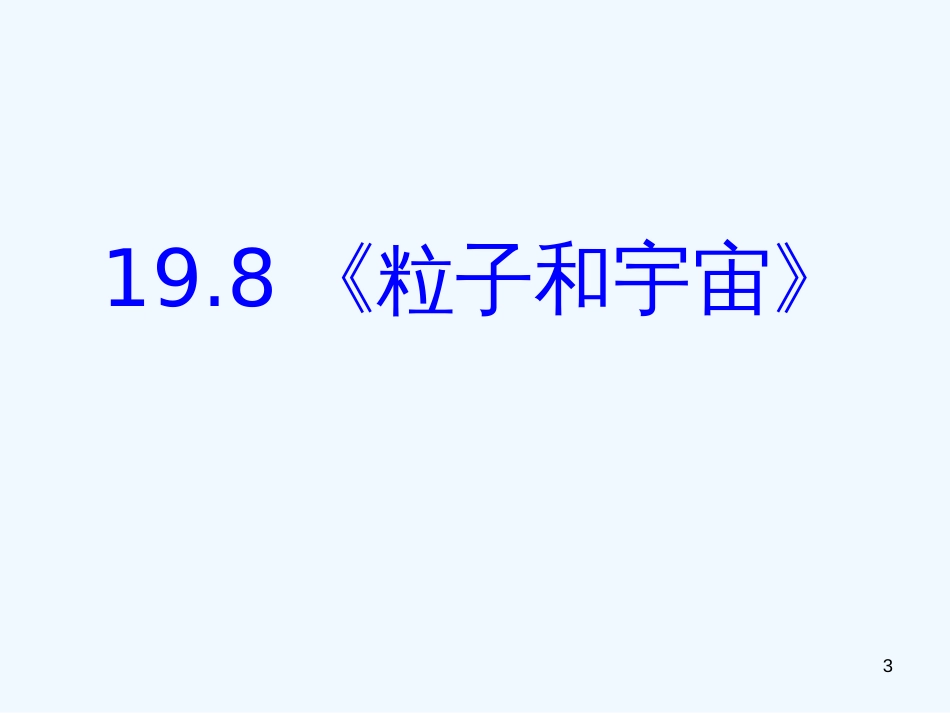 19.8 《粒子和宇宙》

3